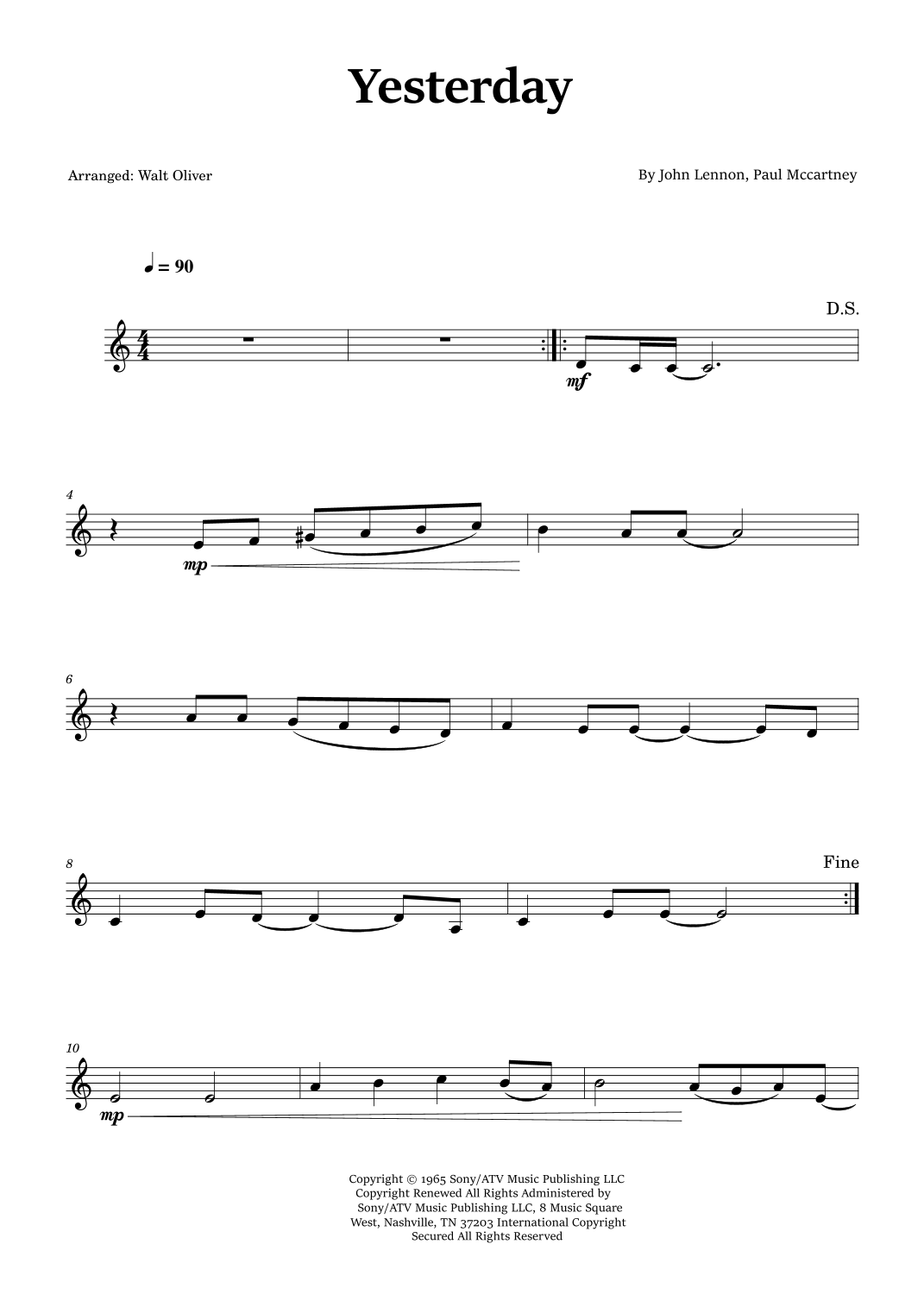 Yesterday

Arranged: Walt Oliver

By John Lennon, Paul Mccartney

♩ = 90

D.S.

mf

4

mp

6

8

Fine

10

mp

Copyright © 1965 Sony/ATV Music Publishing LLC
Copyright Renewed All Rights Administered by
Sony/ATV Music Publishing LLC, 8 Music Square
West, Nashville, TN 37203 International Copyright
Secured All Rights Reserved